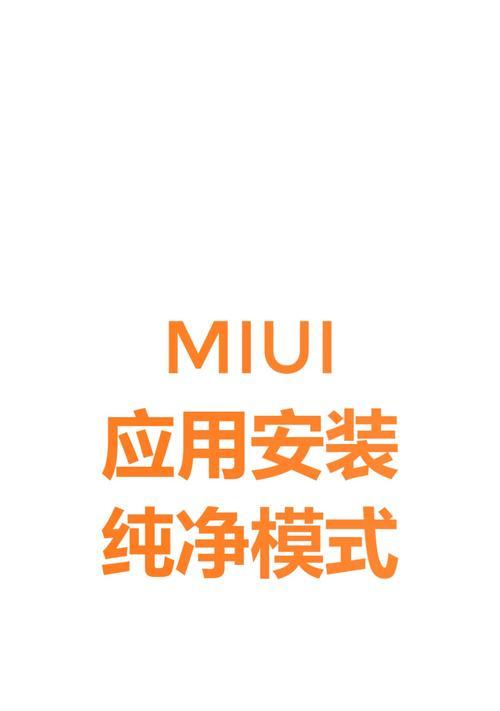 MIUI
应用安装
纯净模式